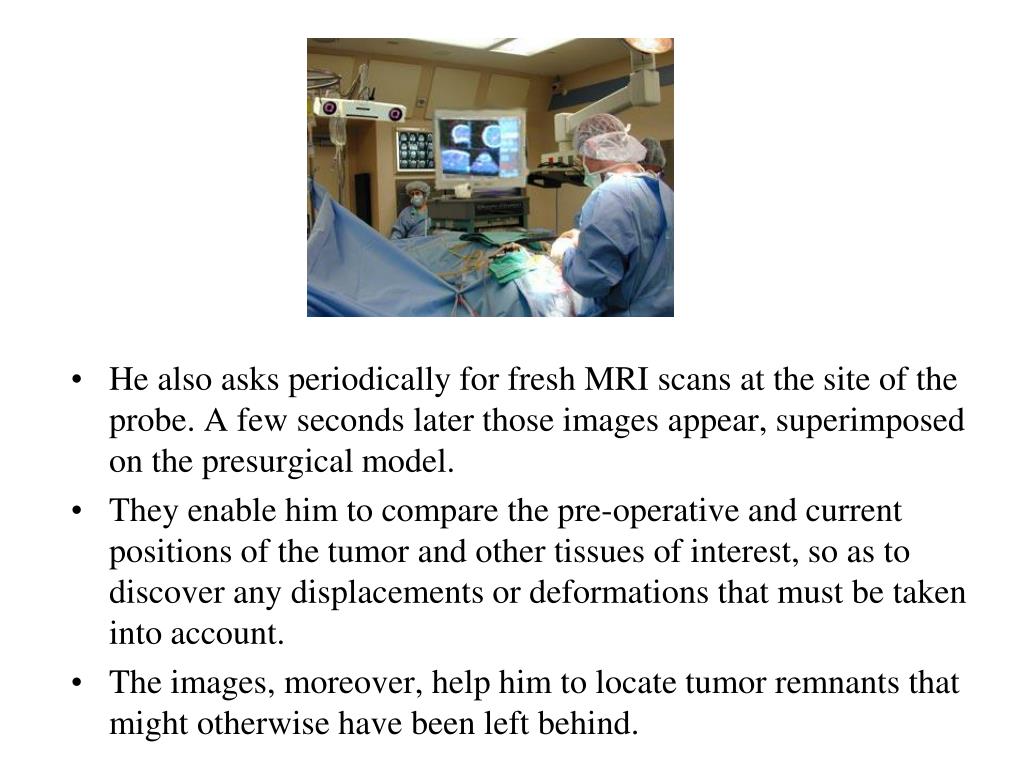 • He also asks periodically for fresh MRI scans at the site of the probe. A few seconds later those images appear, superimposed on the presurgical model.

• They enable him to compare the pre-operative and current positions of the tumor and other tissues of interest, so as to discover any displacements or deformations that must be taken into account.

• The images, moreover, help him to locate tumor remnants that might otherwise have been left behind.